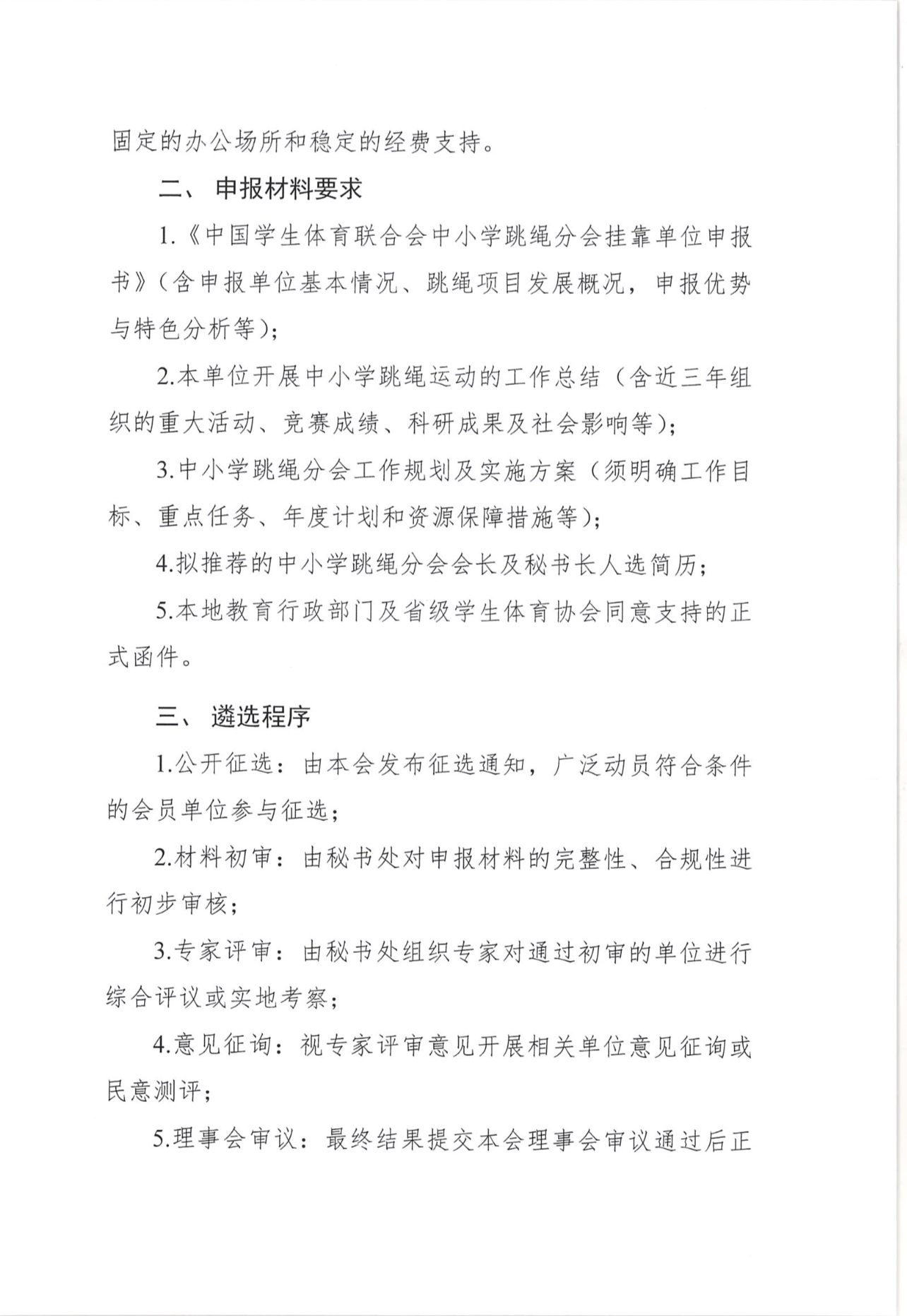 固定的办公场所和稳定的经费支持。

二、 申报材料要求

1.《中国学生体育联合会中小学跳绳分会挂靠单位申报书》（含申报单位基本情况、跳绳项目发展概况，申报优势与特色分析等）；

2.本单位开展中小学跳绳运动的工作总结（含近三年组织的重大活动、竞赛成绩、科研成果及社会影响等）；

3.中小学跳绳分会工作规划及实施方案（须明确工作目标、重点任务、年度计划和资源保障措施等）；

4.拟推荐的中小学跳绳分会会长及秘书长人选简历；

5.本地教育行政部门及省级学生体育协会同意支持的正式函件。

三、 遴选程序

1.公开征选：由本会发布征选通知，广泛动员符合条件的会员单位参与征选；

2.材料初审：由秘书处对申报材料的完整性、合规性进行初步审核；

3.专家评审：由秘书处组织专家对通过初审的单位进行综合评议或实地考察；

4.意见征询：视专家评审意见开展相关单位意见征询或民意测评；

5.理事会审议：最终结果提交本会理事会审议通过后正